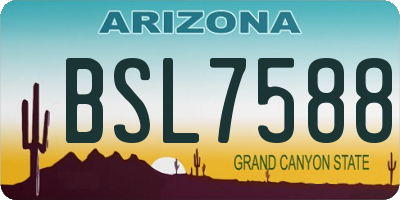 ARIZONA

BSL7588

GRAND CANYON STATE